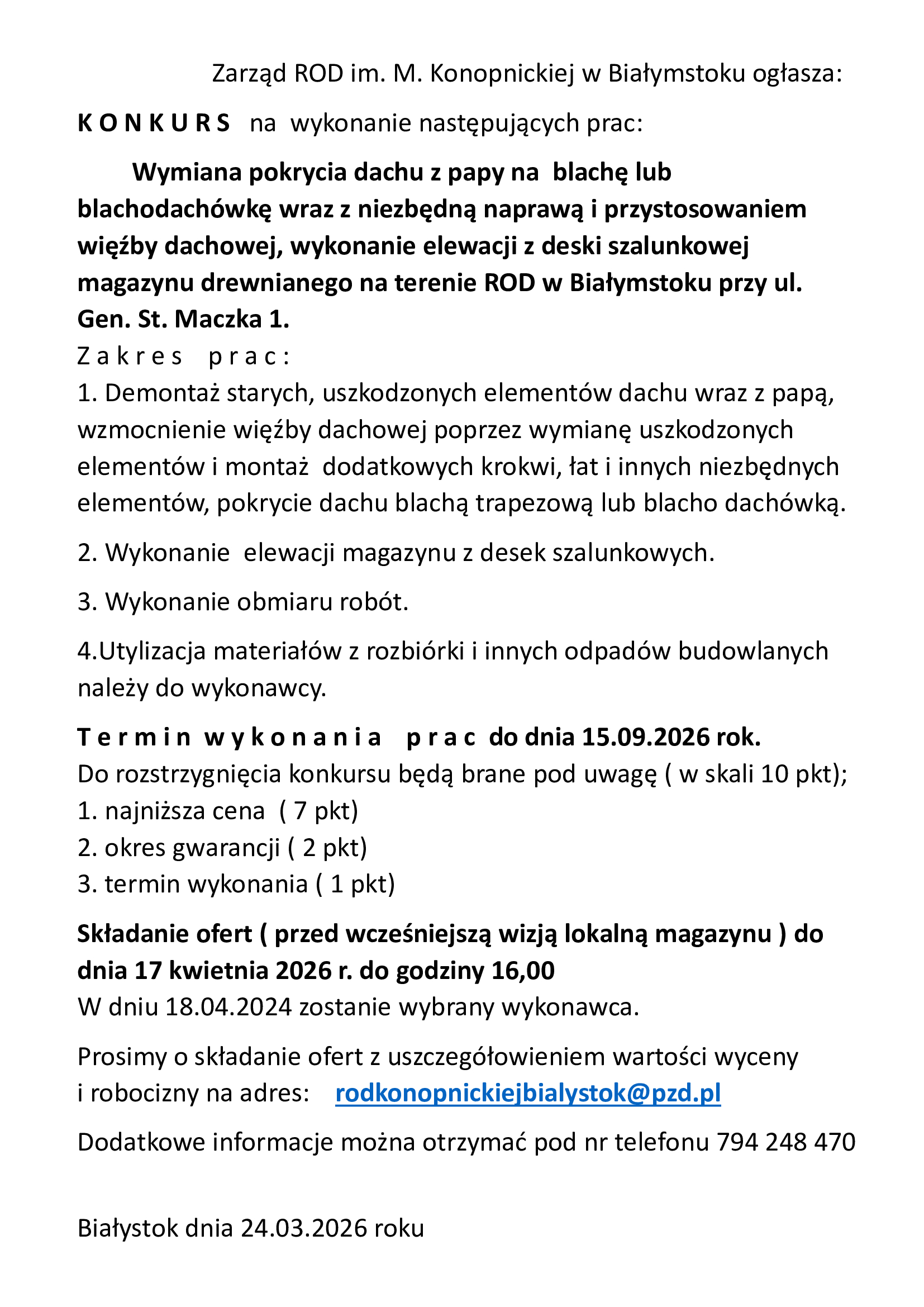 Zarząd ROD im. M. Konopnickiej w Białymstoku ogłasza:

K O N K U R S na wykonanie następujących prac:

Wymiana pokrycia dachu z papy na blachę lub blachodachówkę wraz z niezbędną naprawą i przystosowaniem więźby dachowej, wykonanie elewacji z deski szalunkowej magazynu drewnianego na terenie ROD w Białymstoku przy ul. Gen. St. Maczka 1.

Z a k r e s p r a c :

1. Demontaż starych, uszkodzonych elementów dachu wraz z papą, wzmocnienie więźby dachowej poprzez wymianę uszkodzonych elementów i montaż dodatkowych krokwi, łat i innych niezbędnych elementów, pokrycie dachu blachą trapezową lub blacho dachówką.

2. Wykonanie elewacji magazynu z desek szalunkowych.

3. Wykonanie obmiaru robót.

4.Utylizacja materiałów z rozbiórki i innych odpadów budowlanych należy do wykonawcy.

T e r m i n w y k o n a n i a p r a c do dnia 15.09.2026 rok.
Do rozstrzygnięcia konkursu będą brane pod uwagę ( w skali 10 pkt);
1. najniższa cena ( 7 pkt)
2. okres gwarancji ( 2 pkt)
3. termin wykonania ( 1 pkt)

Składanie ofert ( przed wcześniejszą wizją lokalną magazynu ) do dnia 17 kwietnia 2026 r. do godziny 16,00
W dniu 18.04.2024 zostanie wybrany wykonawca.

Prosimy o składanie ofert z uszczegółowieniem wartości wyceny i robocizny na adres: rodkonopnickiejbialystok@pzd.pl

Dodatkowe informacje można otrzymać pod nr telefonu 794 248 470

Białystok dnia 24.03.2026 roku